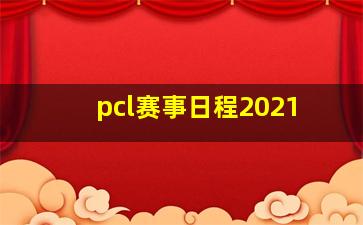 pcl赛事日程2021